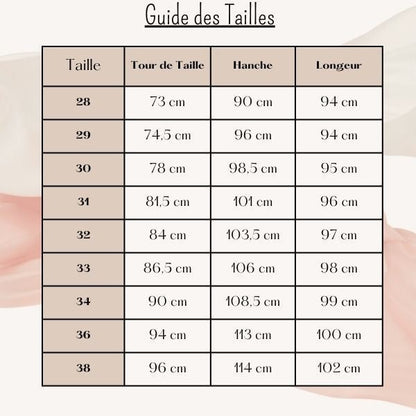 Guide des Tailles

| Taille | Tour de Taille | Hanche | Longeur |
|---|---|---|---|
| 28 | 73 cm | 90 cm | 94 cm |
| 29 | 74,5 cm | 96 cm | 94 cm |
| 30 | 78 cm | 98,5 cm | 95 cm |
| 31 | 81,5 cm | 101 cm | 96 cm |
| 32 | 84 cm | 103,5 cm | 97 cm |
| 33 | 86,5 cm | 106 cm | 98 cm |
| 34 | 90 cm | 108,5 cm | 99 cm |
| 36 | 94 cm | 113 cm | 100 cm |
| 38 | 96 cm | 114 cm | 102 cm |